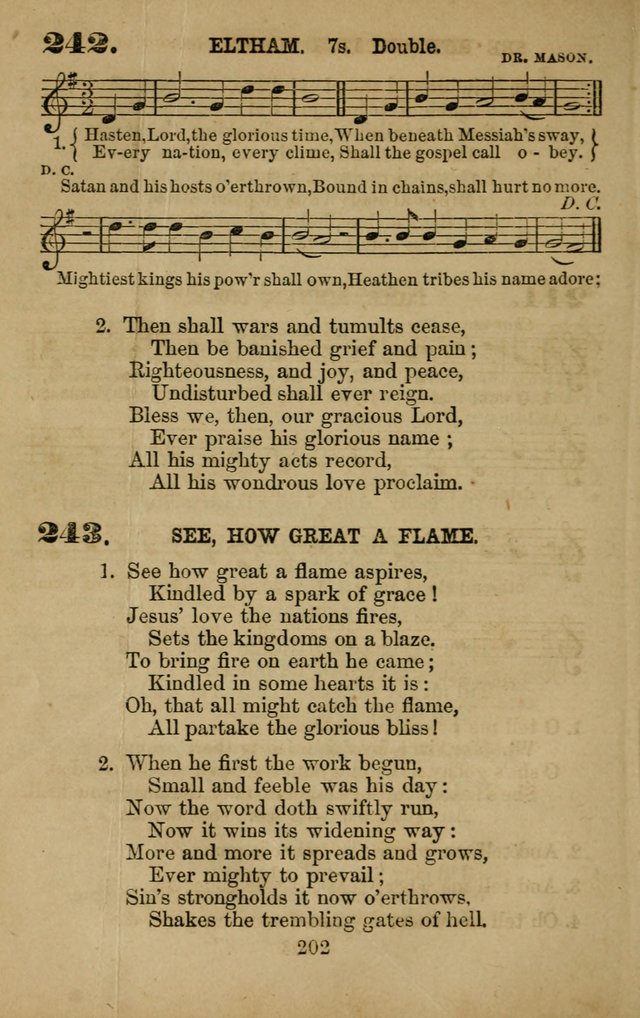 242. ELTHAM. 7s. Double. DR. MASON.

1. { Hasten, Lord, the glorious time, When beneath Messiah's sway, }
{ Ev-ery na-tion, every clime, Shall the gospel call o - bey. }
D. C.
Satan and his hosts o'erthrown, Bound in chains, shall hurt no more.
D. C.
Mightiest kings his pow'r shall own, Heathen tribes his name adore;

2. Then shall wars and tumults cease,
Then be banished grief and pain;
Righteousness, and joy, and peace,
Undisturbed shall ever reign.
Bless we, then, our gracious Lord,
Ever praise his glorious name;
All his mighty acts record,
All his wondrous love proclaim.

243. SEE, HOW GREAT A FLAME.

1. See how great a flame aspires,
Kindled by a spark of grace!
Jesus' love the nations fires,
Sets the kingdoms on a blaze.
To bring fire on earth he came;
Kindled in some hearts it is:
Oh, that all might catch the flame,
All partake the glorious bliss!

2. When he first the work begun,
Small and feeble was his day:
Now the word doth swiftly run,
Now it wins its widening way:
More and more it spreads and grows,
Ever mighty to prevail;
Sin's strongholds it now o'erthrows,
Shakes the trembling gates of hell.

202